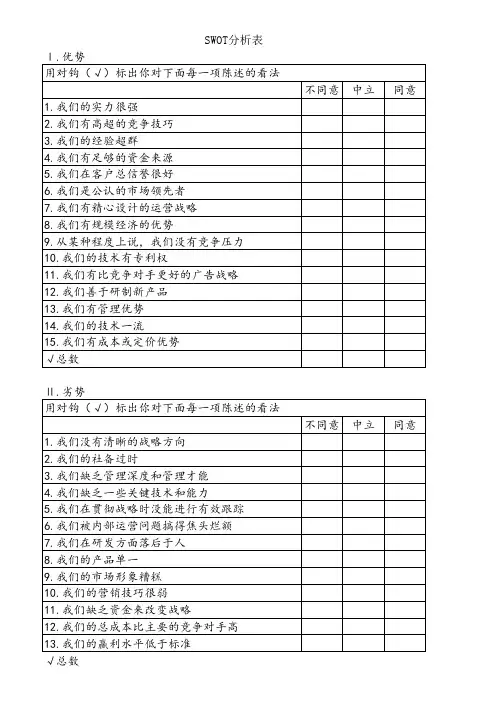 SWOT分析表

Ⅰ.优势

| 用对钩（√）标出你对下面每一项陈述的看法 | | | |
|---|---|---|---|
| | 不同意 | 中立 | 同意 |
| 1.我们的实力很强 | | | |
| 2.我们有高超的竞争技巧 | | | |
| 3.我们的经验超群 | | | |
| 4.我们有足够的资金来源 | | | |
| 5.我们在客户总信誉很好 | | | |
| 6.我们是公认的市场领先者 | | | |
| 7.我们有精心设计的运营战略 | | | |
| 8.我们有规模经济的优势 | | | |
| 9.从某种程度上说，我们没有竞争压力 | | | |
| 10.我们的技术有专利权 | | | |
| 11.我们有比竞争对手更好的广告战略 | | | |
| 12.我们善于研制新产品 | | | |
| 13.我们有管理优势 | | | |
| 14.我们的技术一流 | | | |
| 15.我们有成本或定价优势 | | | |
| √总数 | | | |

Ⅱ.劣势

| 用对钩（√）标出你对下面每一项陈述的看法 | | | |
|---|---|---|---|
| | 不同意 | 中立 | 同意 |
| 1.我们没有清晰的战略方向 | | | |
| 2.我们的社备过时 | | | |
| 3.我们缺乏管理深度和管理才能 | | | |
| 4.我们缺乏一些关键技术和能力 | | | |
| 5.我们在贯彻战略时没能进行有效跟踪 | | | |
| 6.我们被内部运营问题搞得焦头烂额 | | | |
| 7.我们在研发方面落后于人 | | | |
| 8.我们的产品单一 | | | |
| 9.我们的市场形象糟糕 | | | |
| 10.我们的营销技巧很弱 | | | |
| 11.我们缺乏资金来改变战略 | | | |
| 12.我们的总成本比主要的竞争对手高 | | | |
| 13.我们的赢利水平低于标准 | | | |

√总数